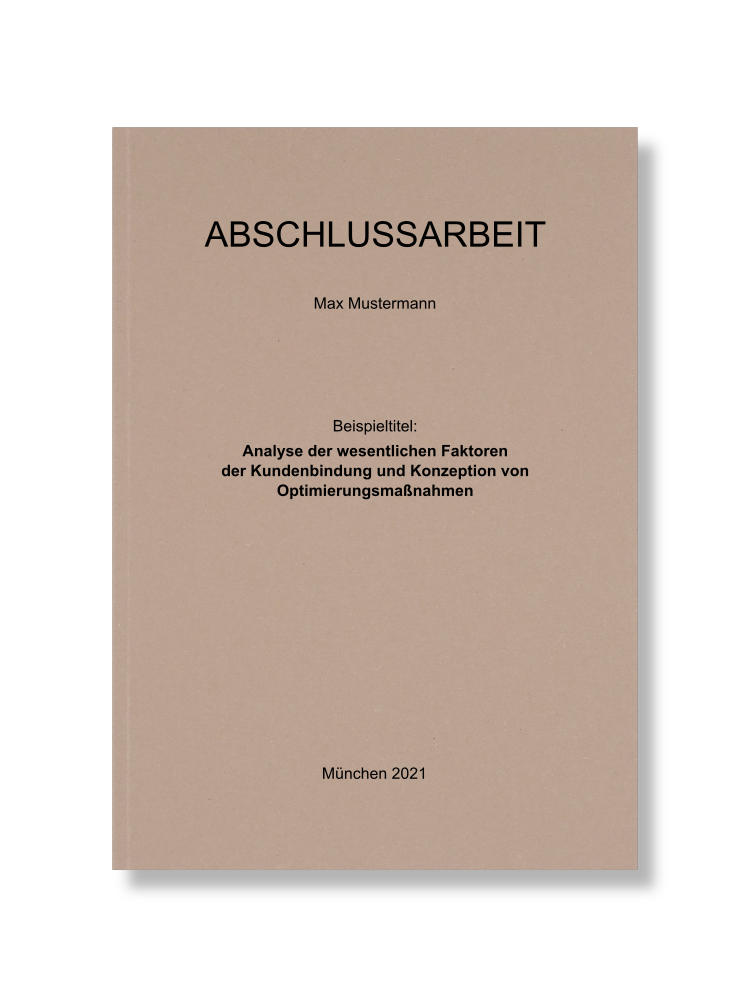 ABSCHLUSSARBEIT

Max Mustermann

Beispieltitel:
Analyse der wesentlichen Faktoren der Kundenbindung und Konzeption von Optimierungsmaßnahmen

München 2021